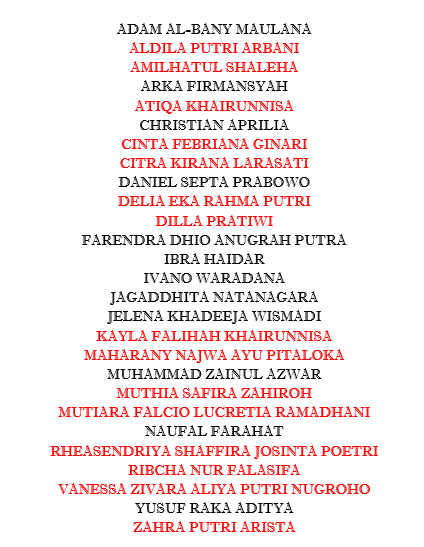 ADAM AL-BANY MAULANA
ALDILA PUTRI ARBANI
AMILHATUL SHALEHA
ARKA FIRMANSYAH
ATIQA KHAIRUNNISA
CHRISTIAN APRILIA
CINTA FEBRIANA GINARI
CITRA KIRANA LARASATI
DANIEL SEPTA PRABOWO
DELIA EKA RAHMA PUTRI
DILLA PRATIWI
FARENDRA DHIO ANUGRAH PUTRA
IBRA HAIDAR
IVANO WARADANA
JAGADDHITA NATANAGARA
JELENA KHADEEJA WISMADI
KAYLA FALIHAH KHAIRUNNISA
MAHARANY NAJWA AYU PITALOKA
MUHAMMAD ZAINUL AZWAR
MUTHIA SAFIRA ZAHIROH
MUTIARA FALCIO LUCRETIA RAMADHANI
NAUFAL FARAHAT
RHEASENDRIYA SHAFFIRA JOSINTA POETRI
RIBCHA NUR FALASIFA
VANESSA ZIVARA ALIYA PUTRI NUGROHO
YUSUF RAKA ADITYA
ZAHRA PUTRI ARISTA